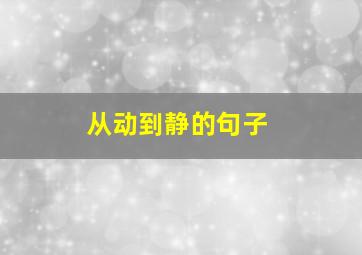 从动到静的句子